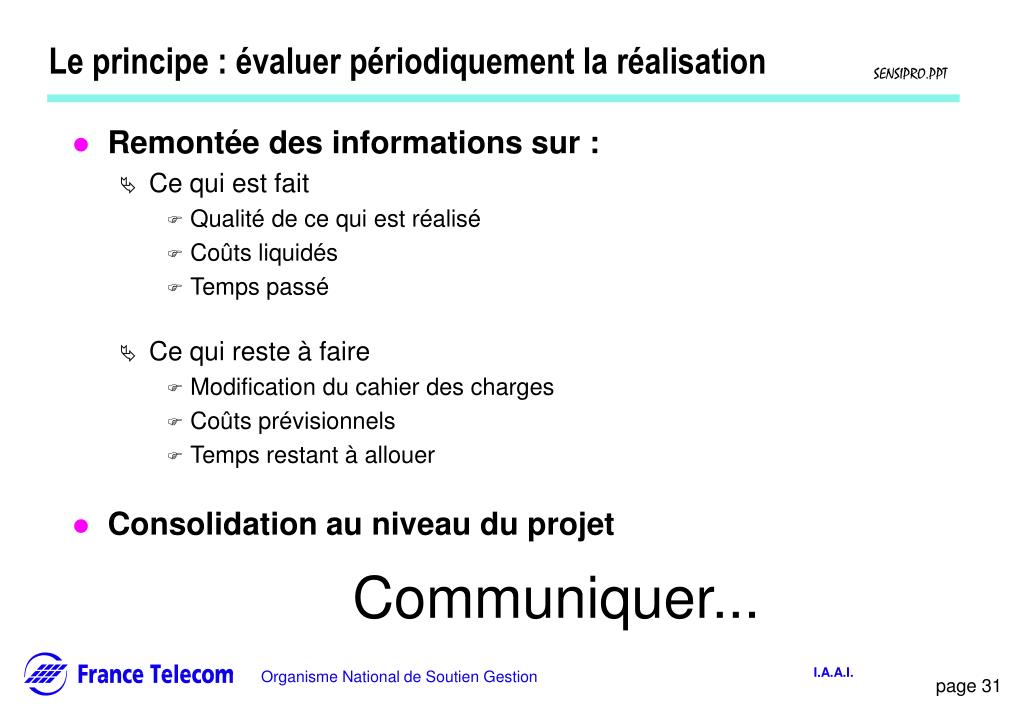 Le principe : évaluer périodiquement la réalisation

SENSIPRO.PPT

Remontée des informations sur :

Ce qui est fait

Qualité de ce qui est réalisé

Coûts liquidés

Temps passé

Ce qui reste à faire

Modification du cahier des charges

Coûts prévisionnels

Temps restant à allouer

Consolidation au niveau du projet

Communiquer...

France Telecom

Organisme National de Soutien Gestion

I.A.A.I.

page 31